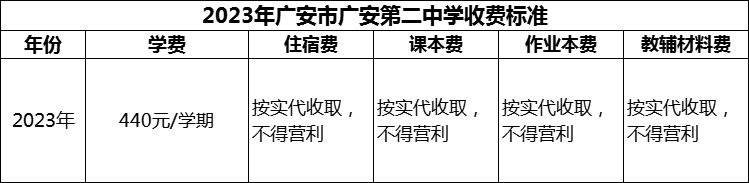 2023年广安市广安第二中学收费标准

| 年份 | 学费 | 住宿费 | 课本费 | 作业本费 | 教辅材料费 |
|---|---|---|---|---|---|
| 2023年 | 440元/学期 | 按实代收取，不得营利 | 按实代收取，不得营利 | 按实代收取，不得营利 | 按实代收取，不得营利 |